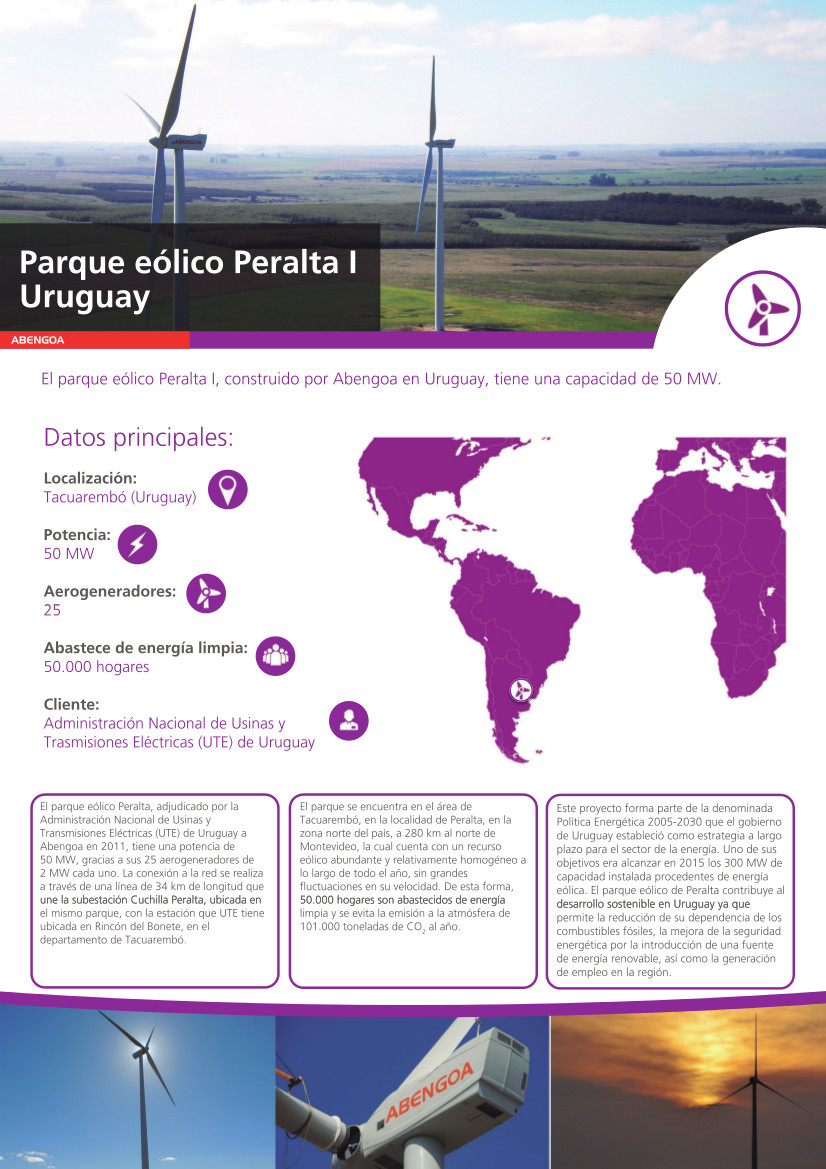 Parque eólico Peralta I
Uruguay

ABENGOA

El parque eólico Peralta I, construido por Abengoa en Uruguay, tiene una capacidad de 50 MW.

Datos principales:

Localización:
Tacuarembó (Uruguay)

Potencia:
50 MW

Aerogeneradores:
25

Abastece de energía limpia:
50.000 hogares

Cliente:
Administración Nacional de Usinas y Trasmisiones Eléctricas (UTE) de Uruguay

El parque eólico Peralta, adjudicado por la Administración Nacional de Usinas y Transmisiones Eléctricas (UTE) de Uruguay a Abengoa en 2011, tiene una potencia de 50 MW, gracias a sus 25 aerogeneradores de 2 MW cada uno. La conexión a la red se realiza a través de una línea de 34 km de longitud que une la subestación Cuchilla Peralta, ubicada en el mismo parque, con la estación que UTE tiene ubicada en Rincón del Bonete, en el departamento de Tacuarembó.

El parque se encuentra en el área de Tacuarembó, en la localidad de Peralta, en la zona norte del país, a 280 km al norte de Montevideo, la cual cuenta con un recurso eólico abundante y relativamente homogéneo a lo largo de todo el año, sin grandes fluctuaciones en su velocidad. De esta forma, 50.000 hogares son abastecidos de energía limpia y se evita la emisión a la atmósfera de 101.000 toneladas de $CO_2$ al año.

Este proyecto forma parte de la denominada Política Energética 2005-2030 que el gobierno de Uruguay estableció como estrategia a largo plazo para el sector de la energía. Uno de sus objetivos era alcanzar en 2015 los 300 MW de capacidad instalada procedentes de energía eólica. El parque eólico de Peralta contribuye al desarrollo sostenible en Uruguay ya que permite la reducción de su dependencia de los combustibles fósiles, la mejora de la seguridad energética por la introducción de una fuente de energía renovable, así como la generación de empleo en la región.

ABENGOA